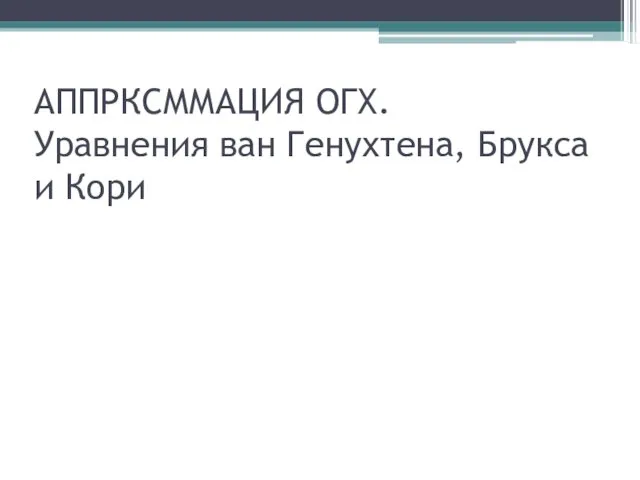 АППРКСММАЦИЯ ОГХ. Уравнения ван Генухтена, Брукса и Кори